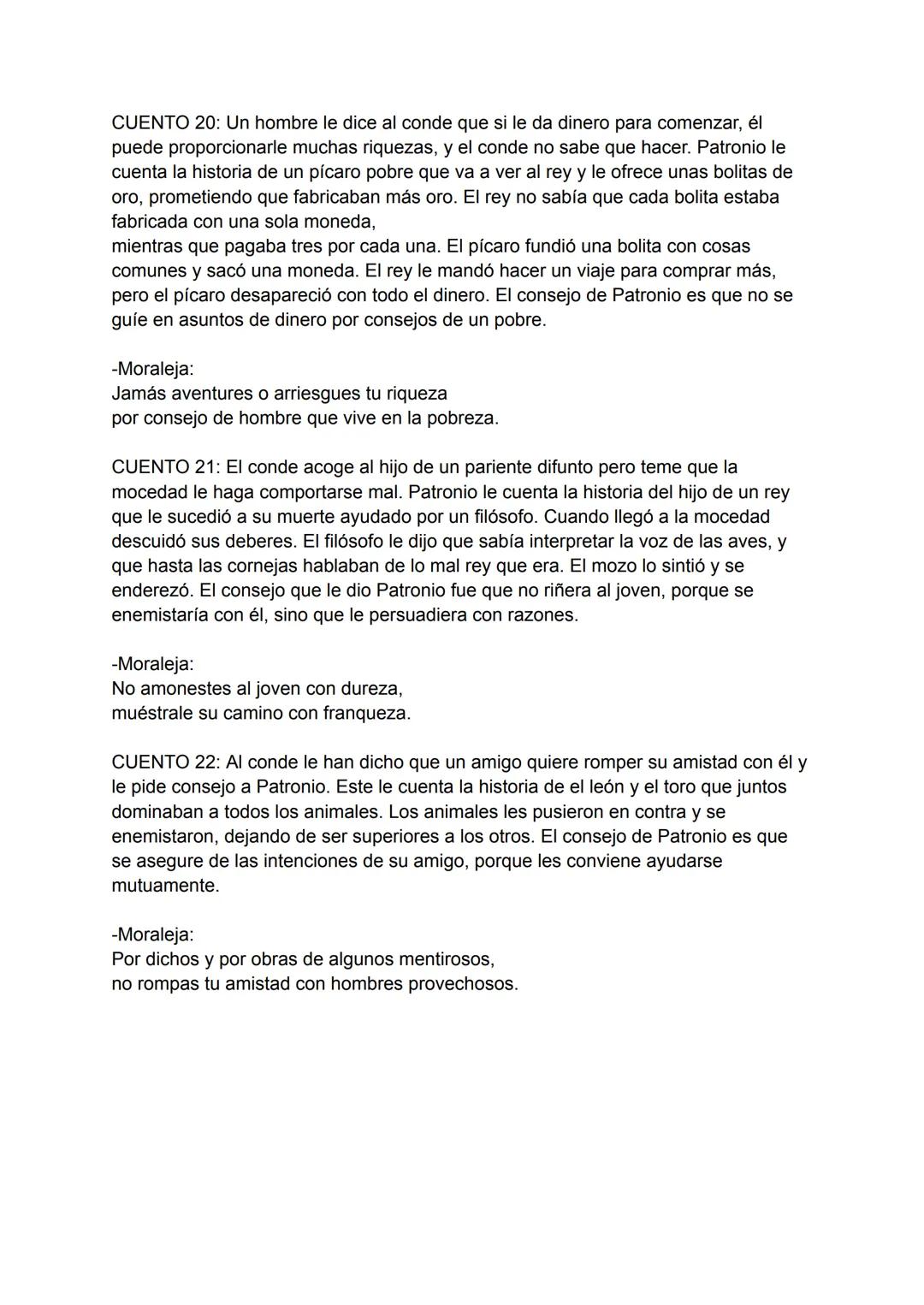 CUENTO 20: Un hombre le dice al conde que si le da dinero para comenzar, él puede proporcionarle muchas riquezas, y el conde no sabe que hacer. Patronio le cuenta la historia de un pícaro pobre que va a ver al rey y le ofrece unas bolitas de oro, prometiendo que fabricaban más oro. El rey no sabía que cada bolita estaba fabricada con una sola moneda,
mientras que pagaba tres por cada una. El pícaro fundió una bolita con cosas comunes y sacó una moneda. El rey le mandó hacer un viaje para comprar más, pero el pícaro desapareció con todo el dinero. El consejo de Patronio es que no se guíe en asuntos de dinero por consejos de un pobre.

-Moraleja:
Jamás aventures o arriesgues tu riqueza
por consejo de hombre que vive en la pobreza.

CUENTO 21: El conde acoge al hijo de un pariente difunto pero teme que la mocedad le haga comportarse mal. Patronio le cuenta la historia del hijo de un rey que le sucedió a su muerte ayudado por un filósofo. Cuando llegó a la mocedad descuidó sus deberes. El filósofo le dijo que sabía interpretar la voz de las aves, y que hasta las cornejas hablaban de lo mal rey que era. El mozo lo sintió y se enderezó. El consejo que le dio Patronio fue que no riñera al joven, porque se enemistaría con él, sino que le persuadiera con razones.

-Moraleja:
No amonestes al joven con dureza,
muéstrale su camino con franqueza.

CUENTO 22: Al conde le han dicho que un amigo quiere romper su amistad con él y le pide consejo a Patronio. Este le cuenta la historia de el león y el toro que juntos dominaban a todos los animales. Los animales les pusieron en contra y se enemistaron, dejando de ser superiores a los otros. El consejo de Patronio es que se asegure de las intenciones de su amigo, porque les conviene ayudarse mutuamente.

-Moraleja:
Por dichos y por obras de algunos mentirosos,
no rompas tu amistad con hombres provechosos.